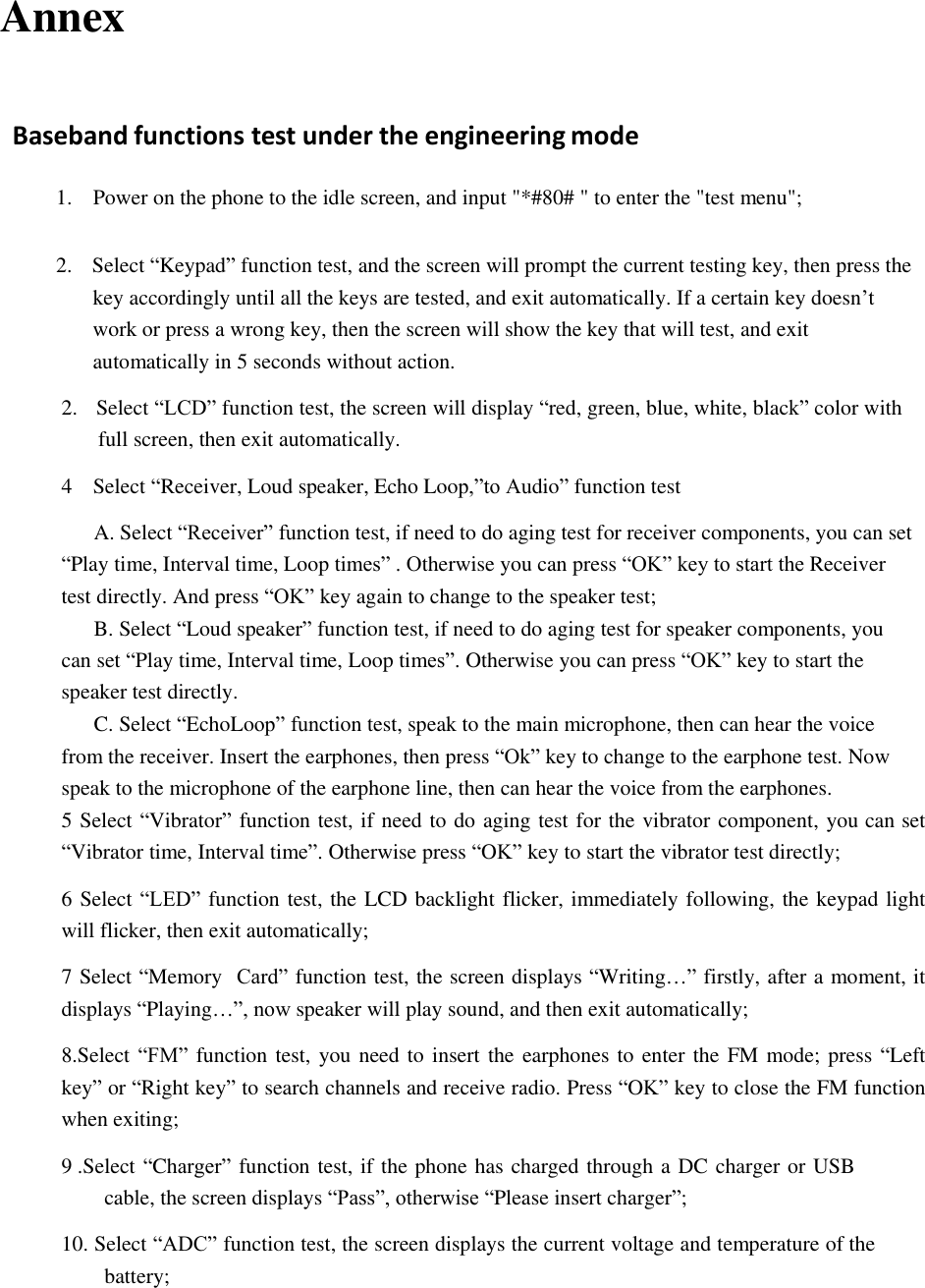 Annex

Baseband functions test under the engineering mode

1. Power on the phone to the idle screen, and input "*#80# " to enter the "test menu";

2. Select “Keypad” function test, and the screen will prompt the current testing key, then press the key accordingly until all the keys are tested, and exit automatically. If a certain key doesn’t work or press a wrong key, then the screen will show the key that will test, and exit automatically in 5 seconds without action.

2. Select “LCD” function test, the screen will display “red, green, blue, white, black” color with full screen, then exit automatically.

4 Select “Receiver, Loud speaker, Echo Loop,”to Audio” function test

A. Select “Receiver” function test, if need to do aging test for receiver components, you can set “Play time, Interval time, Loop times” . Otherwise you can press “OK” key to start the Receiver test directly. And press “OK” key again to change to the speaker test;

B. Select “Loud speaker” function test, if need to do aging test for speaker components, you can set “Play time, Interval time, Loop times”. Otherwise you can press “OK” key to start the speaker test directly.

C. Select “EchoLoop” function test, speak to the main microphone, then can hear the voice from the receiver. Insert the earphones, then press “Ok” key to change to the earphone test. Now speak to the microphone of the earphone line, then can hear the voice from the earphones.

5 Select “Vibrator” function test, if need to do aging test for the vibrator component, you can set “Vibrator time, Interval time”. Otherwise press “OK” key to start the vibrator test directly;

6 Select “LED” function test, the LCD backlight flicker, immediately following, the keypad light will flicker, then exit automatically;

7 Select “Memory Card” function test, the screen displays “Writing…” firstly, after a moment, it displays “Playing…”, now speaker will play sound, and then exit automatically;

8.Select “FM” function test, you need to insert the earphones to enter the FM mode; press “Left key” or “Right key” to search channels and receive radio. Press “OK” key to close the FM function when exiting;

9 .Select “Charger” function test, if the phone has charged through a DC charger or USB cable, the screen displays “Pass”, otherwise “Please insert charger”;

10. Select “ADC” function test, the screen displays the current voltage and temperature of the battery;